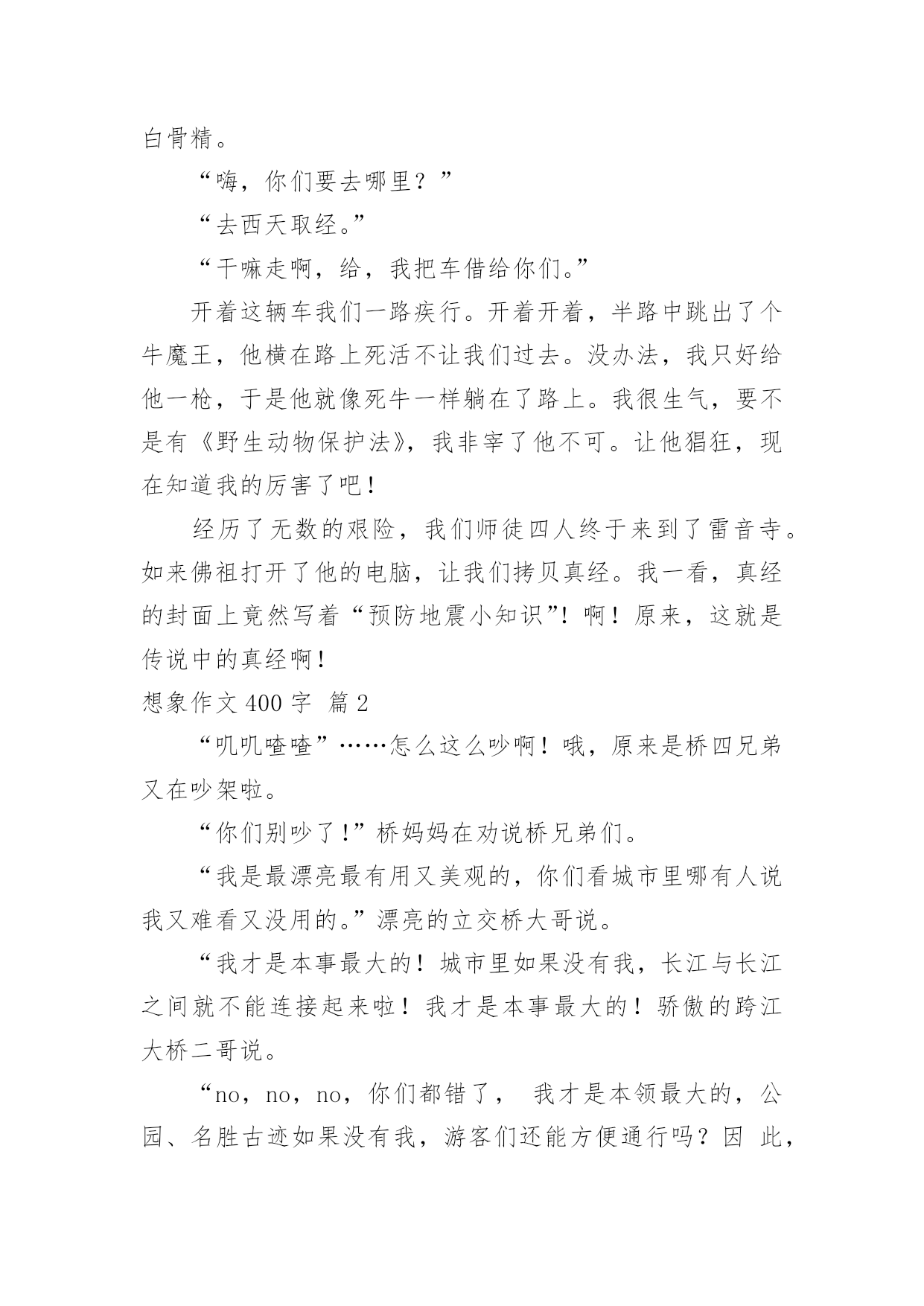 白骨精。

“嗨，你们要去哪里？”

“去西天取经。”

“干嘛走啊，给，我把车借给你们。”

开着这辆车我们一路疾行。开着开着，半路中跳出了个牛魔王，他横在路上死活不让我们过去。没办法，我只好给他一枪，于是他就像死牛一样躺在了路上。我很生气，要不是有《野生动物保护法》，我非宰了他不可。让他猖狂，现在知道我的厉害了吧！

经历了无数的艰险，我们师徒四人终于来到了雷音寺。如来佛祖打开了他的电脑，让我们拷贝真经。我一看，真经的封面上竟然写着“预防地震小知识”！啊！原来，这就是传说中的真经啊！

想象作文 400 字 篇 2

“叽叽喳喳”……怎么这么吵啊！哦，原来是桥四兄弟又在吵架啦。

“你们别吵了！”桥妈妈在劝说桥兄弟们。

“我是最漂亮最有用又美观的，你们看城市里哪有人说我又难看又没用的。”漂亮的立交桥大哥说。

“我才是本事最大的！城市里如果没有我，长江与长江之间就不能连接起来啦！我才是本事最大的！骄傲的跨江大桥二哥说。

“no，no，no，你们都错了， 我才是本领最大的，公园、名胜古迹如果没有我，游客们还能方便通行吗？因 此，